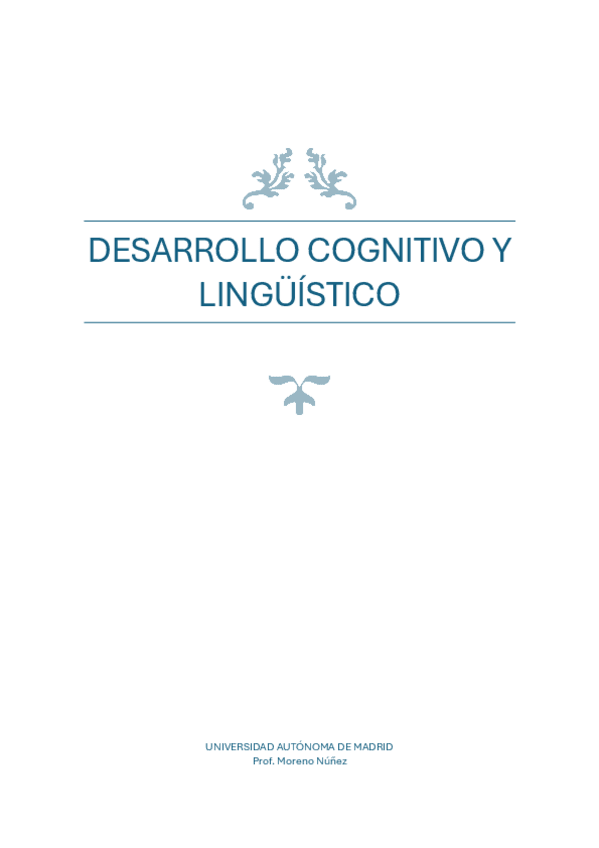 DESARROLLO COGNITIVO Y LINGÜÍSTICO

UNIVERSIDAD AUTÓNOMA DE MADRID
Prof. Moreno Núñez